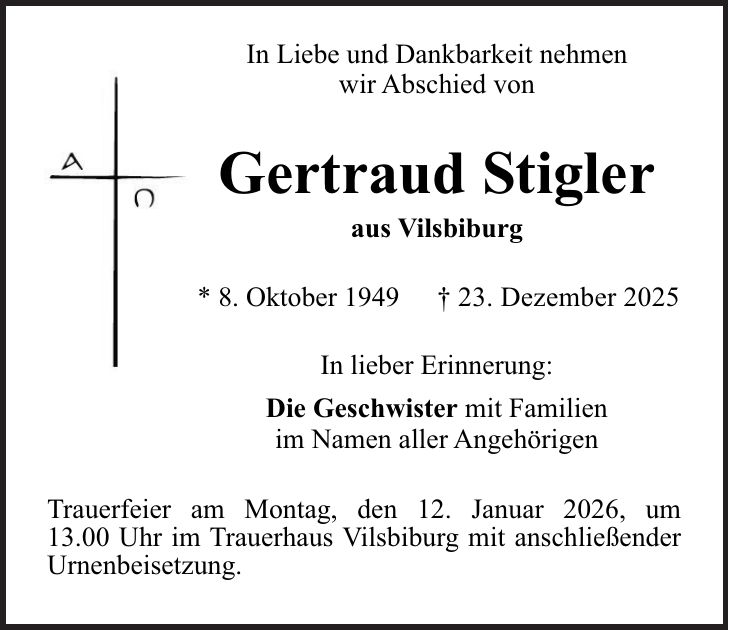 In Liebe und Dankbarkeit nehmen wir Abschied von

A
Ω

Gertraud Stigler

aus Vilsbiburg

* 8. Oktober 1949 † 23. Dezember 2025

In lieber Erinnerung:

Die Geschwister mit Familien
im Namen aller Angehörigen

Trauerfeier am Montag, den 12. Januar 2026, um 13.00 Uhr im Trauerhaus Vilsbiburg mit anschließender Urnenbeisetzung.